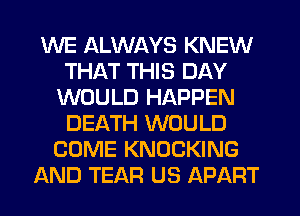 WE ALWAYS KNEW
THAT THIS DAY
WOULD HAPPEN
DEATH WOULD
COME KNOCKING
AND TEAR US APART